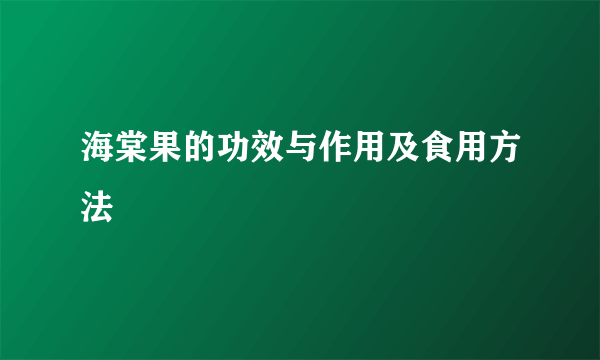 海棠果的功效与作用及食用方法